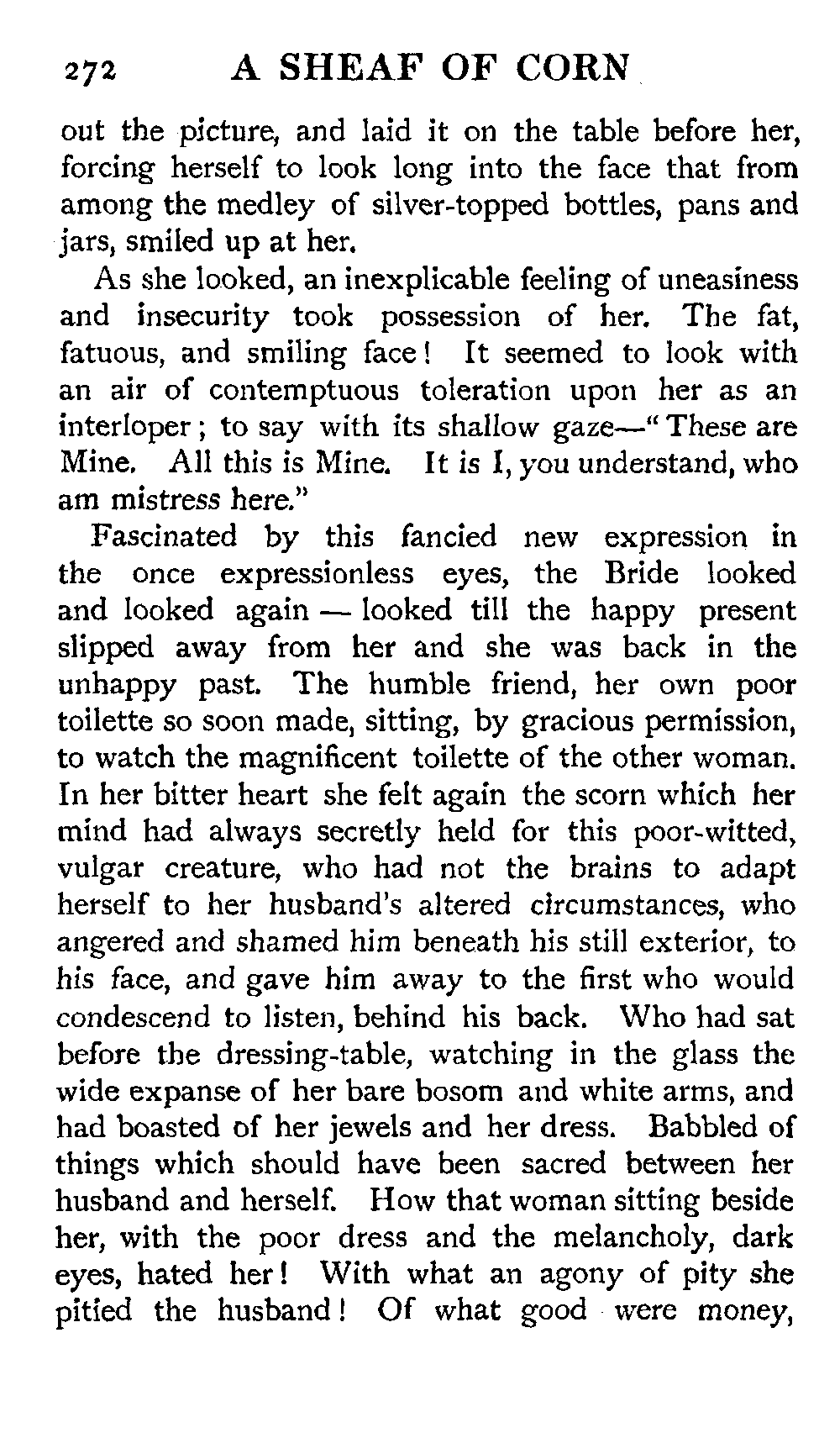 272 A SHEAF OF CORN

out the picture, and laid it on the table before her, forcing herself to look long into the face that from among the medley of silver-topped bottles, pans and jars, smiled up at her.

As she looked, an inexplicable feeling of uneasiness and insecurity took possession of her. The fat, fatuous, and smiling face! It seemed to look with an air of contemptuous toleration upon her as an interloper; to say with its shallow gaze—"These are Mine. All this is Mine. It is I, you understand, who am mistress here."

Fascinated by this fancied new expression in the once expressionless eyes, the Bride looked and looked again — looked till the happy present slipped away from her and she was back in the unhappy past. The humble friend, her own poor toilette so soon made, sitting, by gracious permission, to watch the magnificent toilette of the other woman. In her bitter heart she felt again the scorn which her mind had always secretly held for this poor-witted, vulgar creature, who had not the brains to adapt herself to her husband's altered circumstances, who angered and shamed him beneath his still exterior, to his face, and gave him away to the first who would condescend to listen, behind his back. Who had sat before the dressing-table, watching in the glass the wide expanse of her bare bosom and white arms, and had boasted of her jewels and her dress. Babbled of things which should have been sacred between her husband and herself. How that woman sitting beside her, with the poor dress and the melancholy, dark eyes, hated her! With what an agony of pity she pitied the husband! Of what good were money,